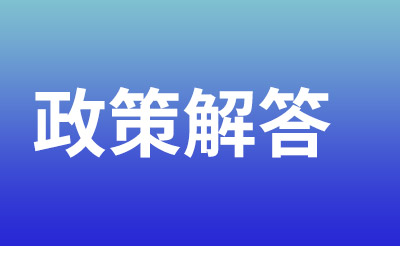 政策解答